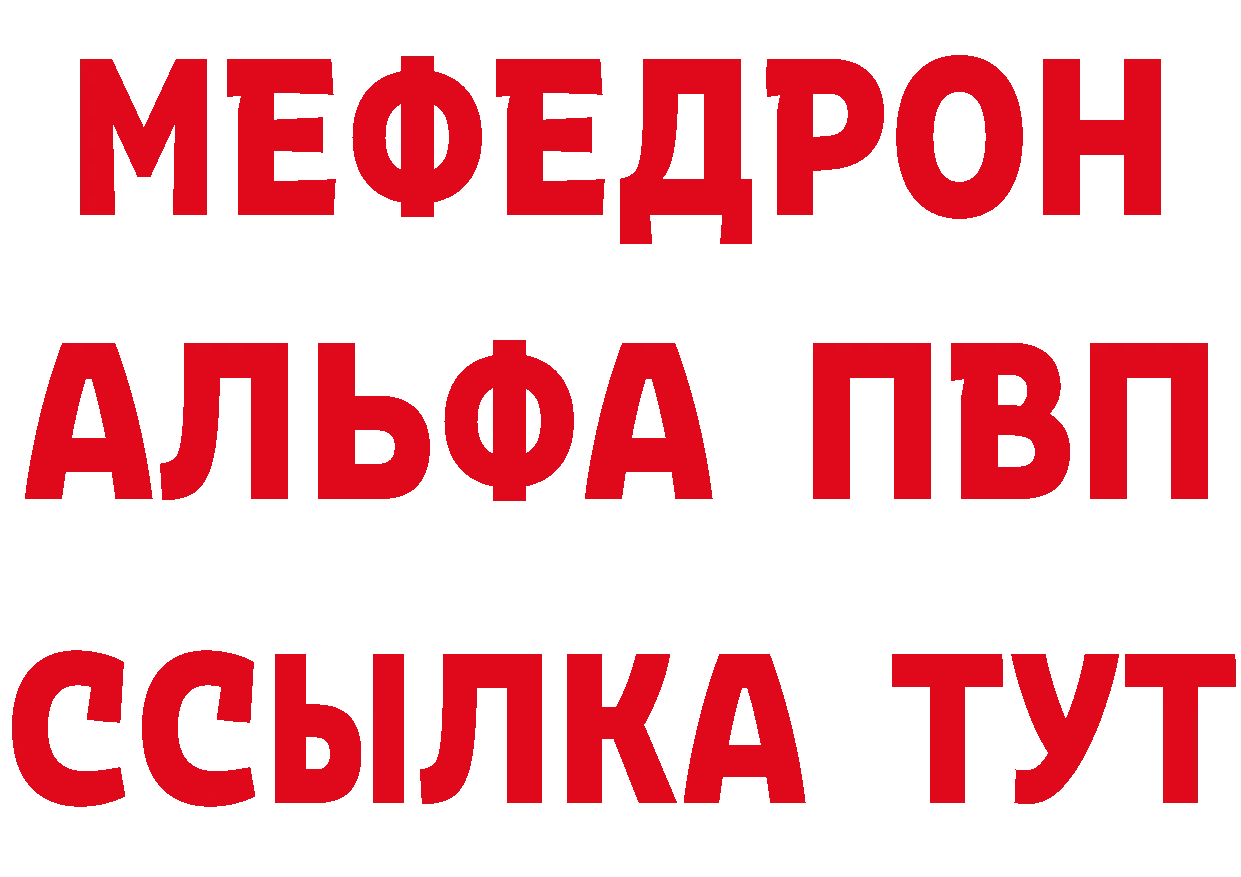 МЕФЕДРОН
АЛЬФА ПВП
ССЫЛКА ТУТ